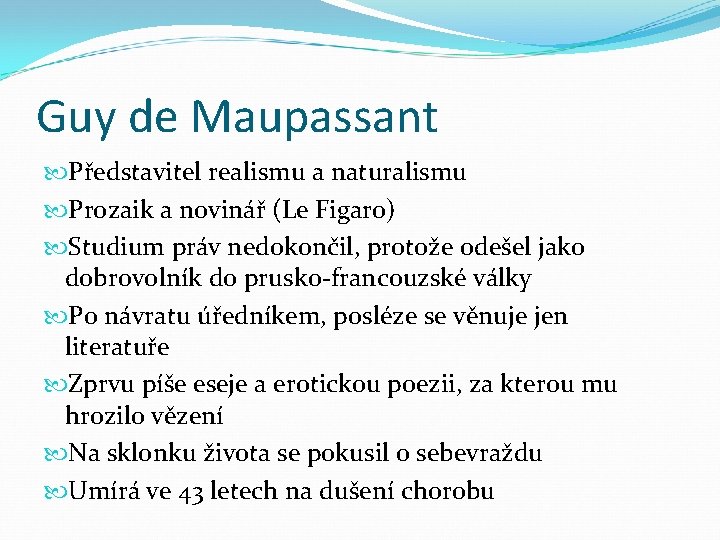 Guy de Maupassant

Představitel realismu a naturalismu

Prozaik a novinář (Le Figaro)

Studium práv nedokončil, protože odešel jako dobrovolník do prusko-francouzské války

Po návratu úředníkem, posléze se věnuje jen literatuře

Zprvu píše eseje a erotickou poezii, za kterou mu hrozilo vězení

Na sklonku života se pokusil o sebevraždu

Umírá ve 43 letech na dušení chorobu